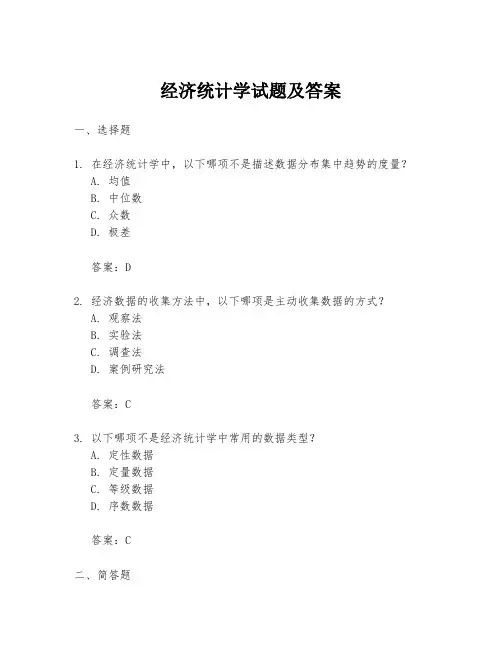 经济统计学试题及答案

一、选择题

1. 在经济统计学中，以下哪项不是描述数据分布集中趋势的度量？
A. 均值
B. 中位数
C. 众数
D. 极差

答案：D

2. 经济数据的收集方法中，以下哪项是主动收集数据的方式？
A. 观察法
B. 实验法
C. 调查法
D. 案例研究法

答案：C

3. 以下哪项不是经济统计学中常用的数据类型？
A. 定性数据
B. 定量数据
C. 等级数据
D. 序数数据

答案：C

二、简答题